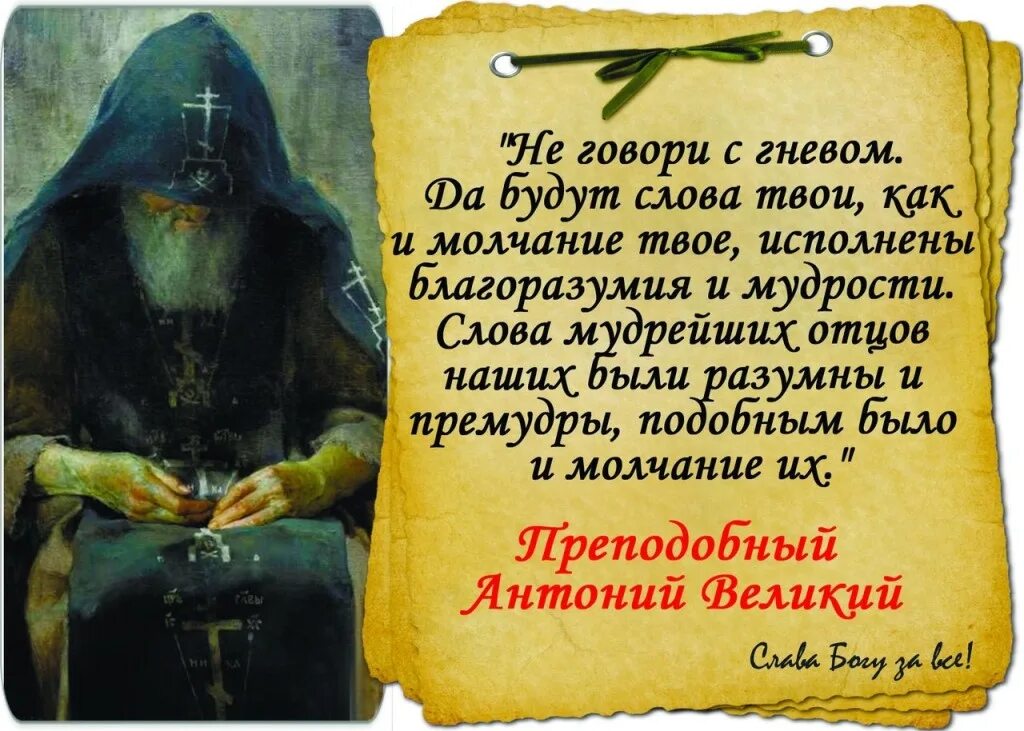 "Не говори с гневом. Да будут слова твои, как и молчание твое, исполнены благоразумия и мудрости. Слова мудрейших отцов наших были разумны и премудры, подобным было и молчание их."

Преподобный Антоний Великий

Слава Богу за все!